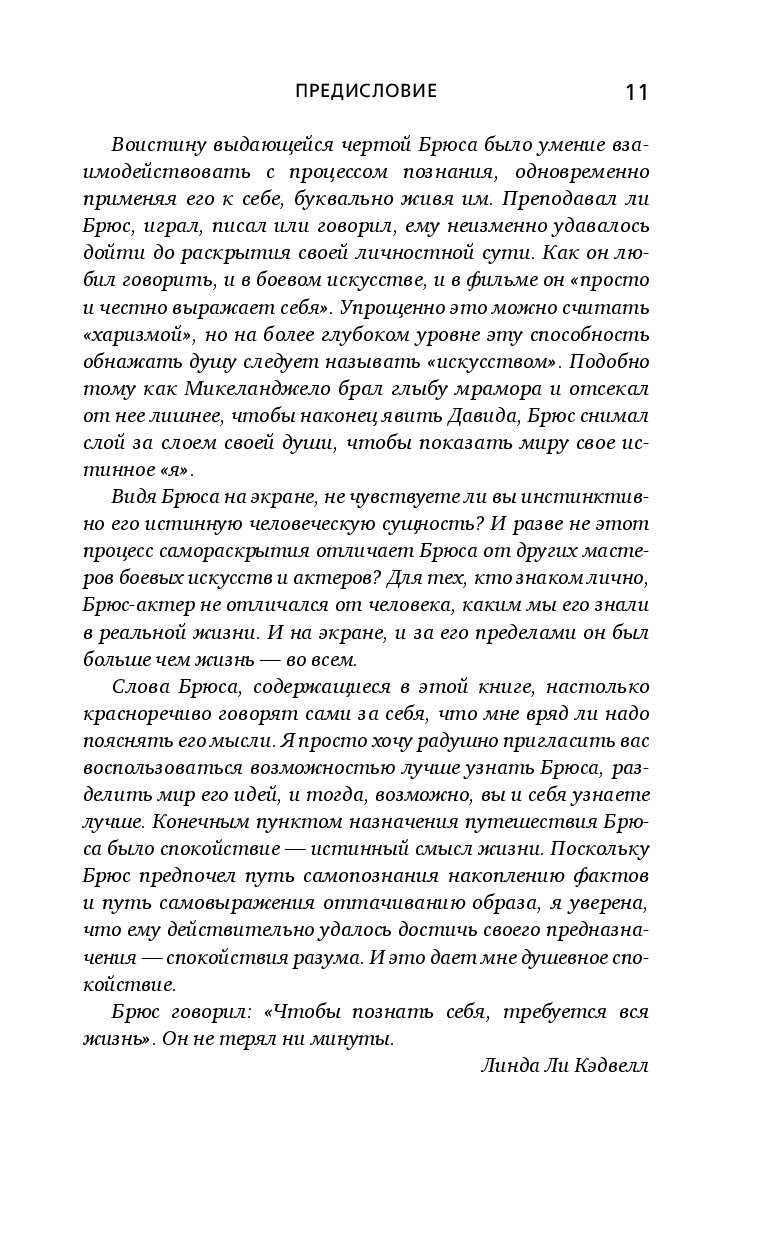 ПРЕДИСЛОВИЕ 11

Воистину выдающейся чертой Брюса было умение взаимодействовать с процессом познания, одновременно применяя его к себе, буквально живя им. Преподавал ли Брюс, играл, писал или говорил, ему неизменно удавалось дойти до раскрытия своей личностной сути. Как он любил говорить, и в боевом искусстве, и в фильме он «просто и честно выражает себя». Упрощенно это можно считать «харизмой», но на более глубоком уровне эту способность обнажать душу следует называть «искусством». Подобно тому как Микеланджело брал глыбу мрамора и отсекал от нее лишнее, чтобы наконец явить Давида, Брюс снимал слой за слоем своей души, чтобы показать миру свое истинное «я».

Видя Брюса на экране, не чувствуете ли вы инстинктивно его истинную человеческую сущность? И разве не этот процесс самораскрытия отличает Брюса от других мастеров боевых искусств и актеров? Для тех, кто знаком лично, Брюс-актер не отличался от человека, каким мы его знали в реальной жизни. И на экране, и за его пределами он был больше чем жизнь — во всем.

Слова Брюса, содержащиеся в этой книге, настолько красноречиво говорят сами за себя, что мне вряд ли надо пояснять его мысли. Я просто хочу радушно пригласить вас воспользоваться возможностью лучше узнать Брюса, разделить мир его идей, и тогда, возможно, вы и себя узнаете лучше. Конечным пунктом назначения путешествия Брюса было спокойствие — истинный смысл жизни. Поскольку Брюс предпочел путь самопознания накоплению фактов и путь самовыражения оттачиванию образа, я уверена, что ему действительно удалось достичь своего предназначения — спокойствия разума. И это дает мне душевное спокойствие.

Брюс говорил: «Чтобы познать себя, требуется вся жизнь». Он не терял ни минуты.

Линда Ли Кэдвелл